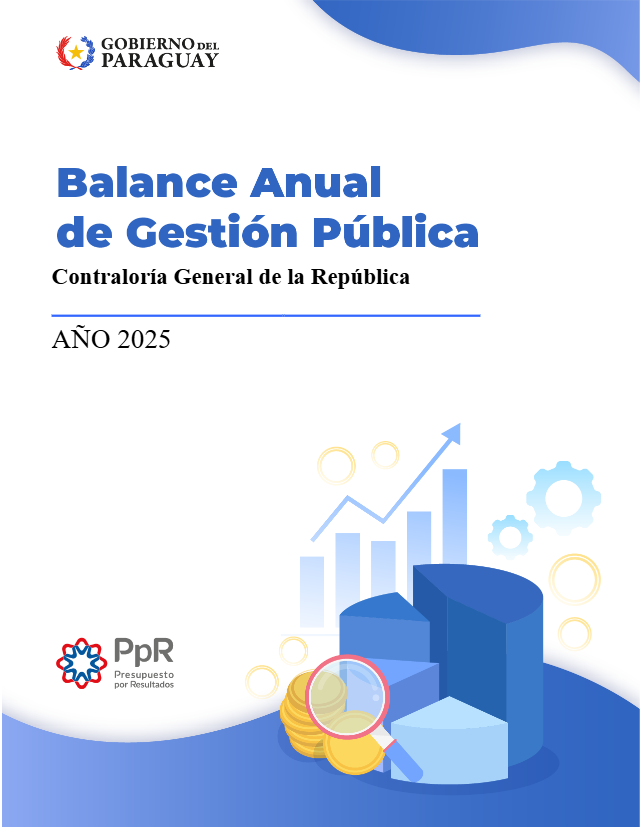 GOBIERNO DEL PARAGUAY

Balance Anual de Gestión Pública

Contraloría General de la República

AÑO 2025

PpR
Presupuesto por Resultados